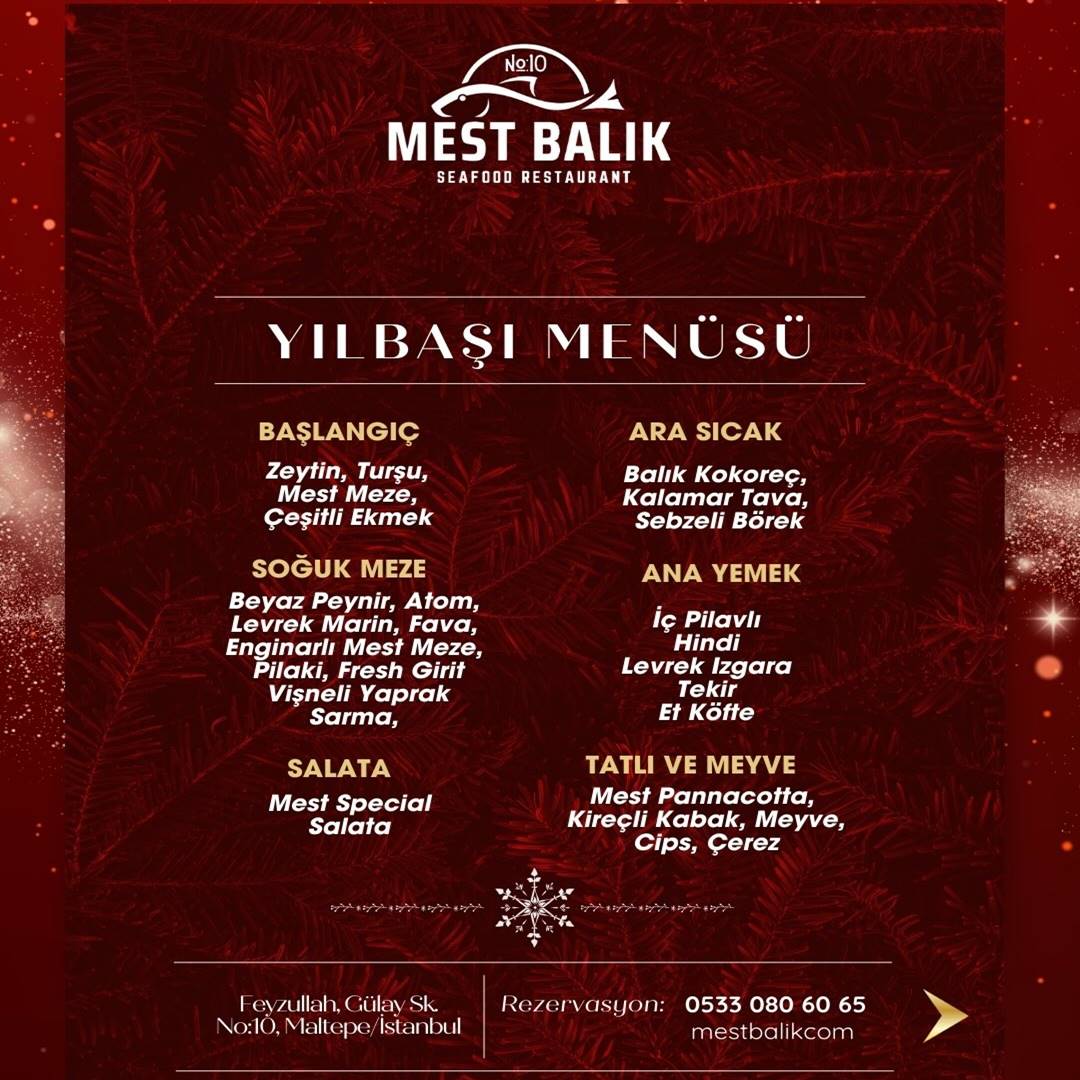 No:10
MEST BALIK
SEAFOOD RESTAURANT

YILBAŞI MENÜSÜ

BAŞLANGIÇ

Zeytin, Turşu, Mest Meze, Çeşitli Ekmek

SOĞUK MEZE

Beyaz Peynir, Atom, Levrek Marin, Fava, Enginarlı Mest Meze, Pilaki, Fresh Girit Vişneli Yaprak Sarma,

SALATA

Mest Special Salata

ARA SICAK

Balık Kokoreç, Kalamar Tava, Sebzeli Börek

ANA YEMEK

İç Pilavlı
Hindi
Levrek Izgara
Tekir
Et Köfte

TATLI VE MEYVE

Mest Pannacotta, Kireçli Kabak, Meyve, Cips, Çerez

Feyzullah, Gülay Sk.
No:10, Maltepe/İstanbul

Rezervasyon: 0533 080 60 65
mestbalikcom